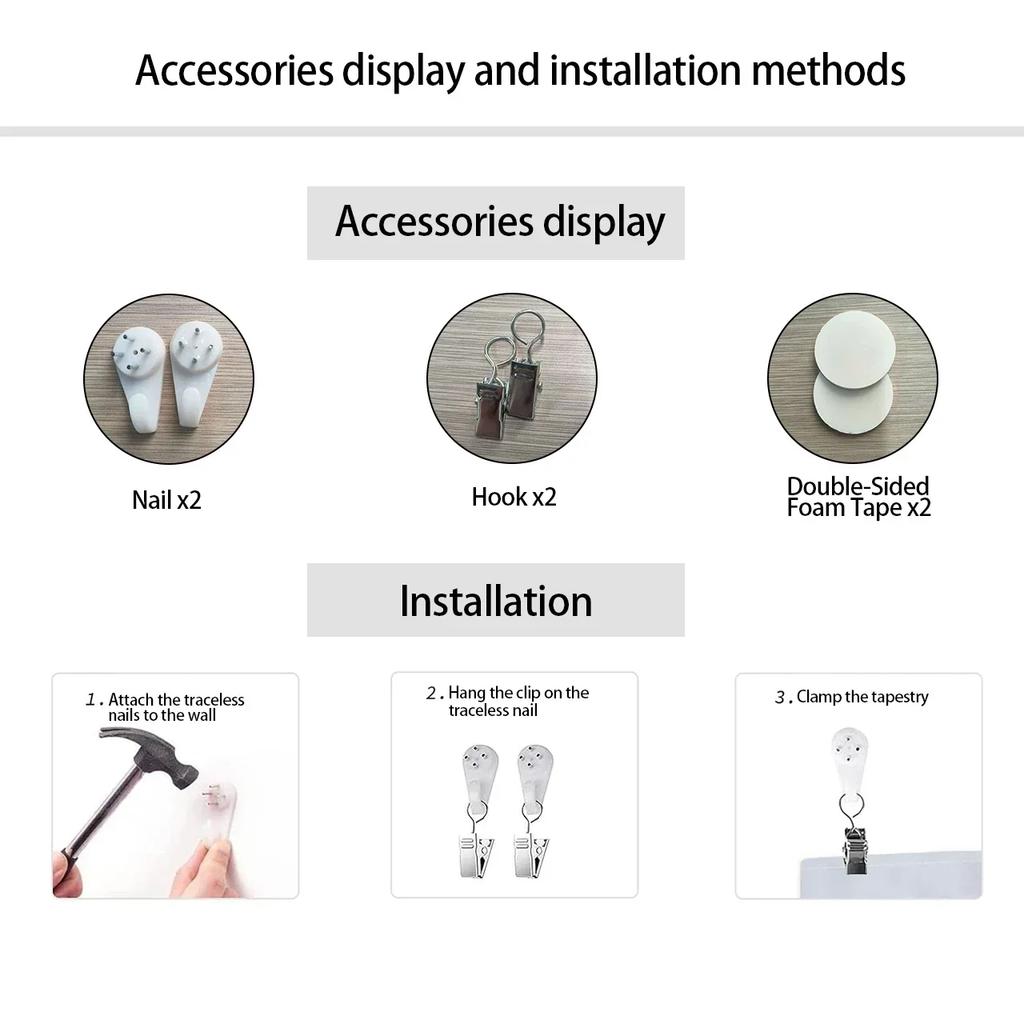 Accessories display and installation methods

Accessories display

Nail x2

Hook x2

Double-Sided Foam Tape x2

Installation

1. Attach the traceless nails to the wall

2. Hang the clip on the traceless nail

3. Clamp the tapestry